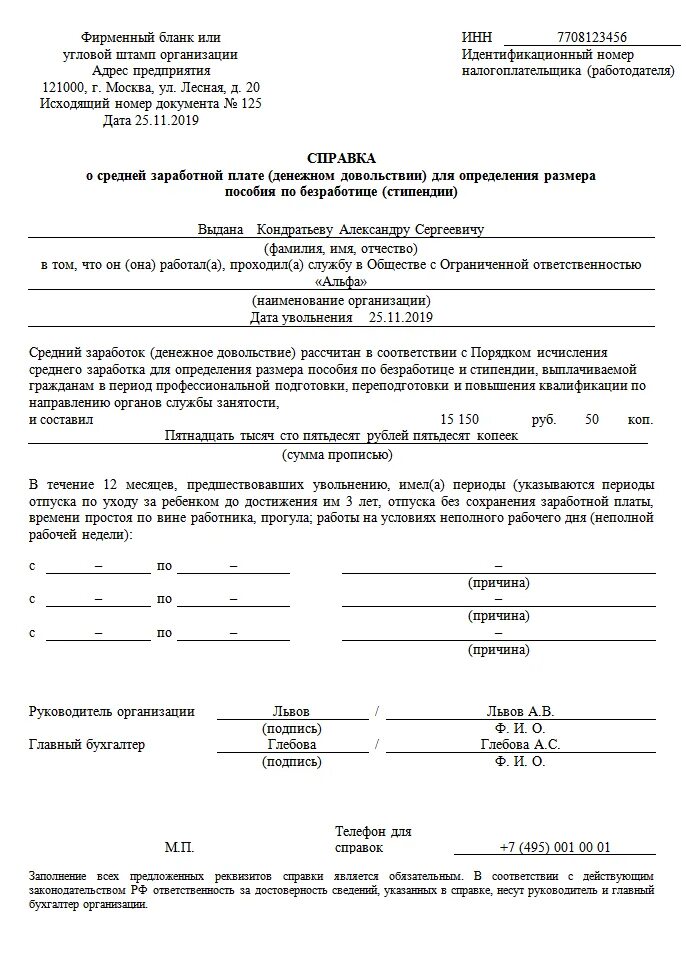 Фирменный бланк или угловой штамп организации
Адрес предприятия
121000, г. Москва, ул. Лесная, д. 20
Исходящий номер документа № 125
Дата 25.11.2019

ИНН 7708123456
Идентификационный номер налогоплательщика (работодателя)

СПРАВКА
о средней заработной плате (денежном довольствии) для определения размера пособия по безработице (стипендии)

Выдана Кондратьеву Александру Сергеевичу
(фамилия, имя, отчество)
в том, что он (она) работал(а), проходил(а) службу в Обществе с Ограниченной ответственностью «Альфа»
(наименование организации)
Дата увольнения 25.11.2019

Средний заработок (денежное довольствие) рассчитан в соответствии с Порядком исчисления среднего заработка для определения размера пособия по безработице и стипендии, выплачиваемой гражданам в период профессиональной подготовки, переподготовки и повышения квалификации по направлению органов службы занятости,
и составил 15 150 руб. 50 коп.
Пятнадцать тысяч сто пятьдесят рублей пятьдесят копеек
(сумма прописью)

В течение 12 месяцев, предшествовавших увольнению, имел(а) периоды (указываются периоды отпуска по уходу за ребенком до достижения им 3 лет, отпуска без сохранения заработной платы, времени простоя по вине работника, прогула; работы на условиях неполного рабочего дня (неполной рабочей недели):

с – по – –
(причина)
с – по – –
(причина)
с – по – –
(причина)

Руководитель организации Львов / Львов А.В.
(подпись) Ф. И. О.
Главный бухгалтер Глебова / Глебова А.С.
(подпись) Ф. И. О.

М.П. Телефон для справок +7 (495) 001 00 01

Заполнение всех предложенных реквизитов справки является обязательным. В соответствии с действующим законодательством РФ ответственность за достоверность сведений, указанных в справке, несут руководитель и главный бухгалтер организации.